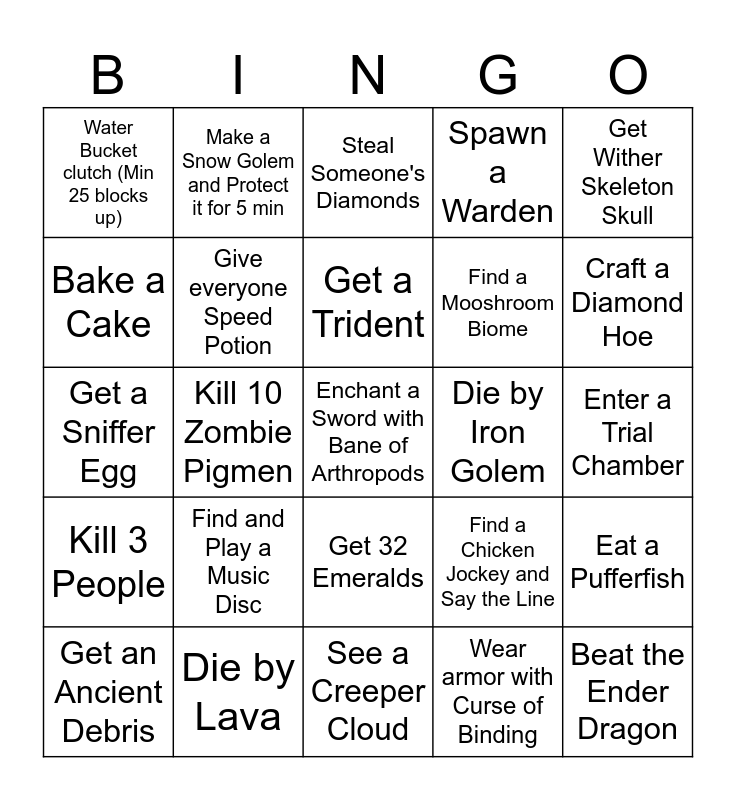 | B | I | N | G | O |
|---|---|---|---|---|
| Water Bucket clutch (Min 25 blocks up) | Make a Snow Golem and Protect it for 5 min | Steal Someone's Diamonds | Spawn a Warden | Get Wither Skeleton Skull |
| Bake a Cake | Give everyone Speed Potion | Get a Trident | Find a Mooshroom Biome | Craft a Diamond Hoe |
| Get a Sniffer Egg | Kill 10 Zombie Pigmen | Enchant a Sword with Bane of Arthropods | Die by Iron Golem | Enter a Trial Chamber |
| Kill 3 People | Find and Play a Music Disc | Get 32 Emeralds | Find a Chicken Jockey and Say the Line | Eat a Pufferfish |
| Get an Ancient Debris | Die by Lava | See a Creeper Cloud | Wear armor with Curse of Binding | Beat the Ender Dragon |